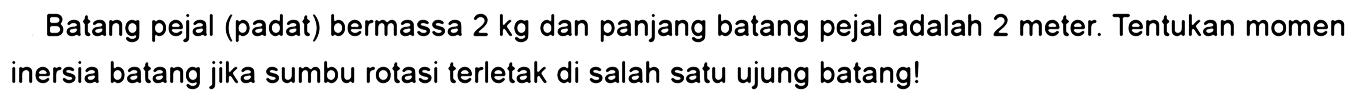 Batang pejal (padat) bermassa 2 kg dan panjang batang pejal adalah 2 meter. Tentukan momen inersia batang jika sumbu rotasi terletak di salah satu ujung batang!